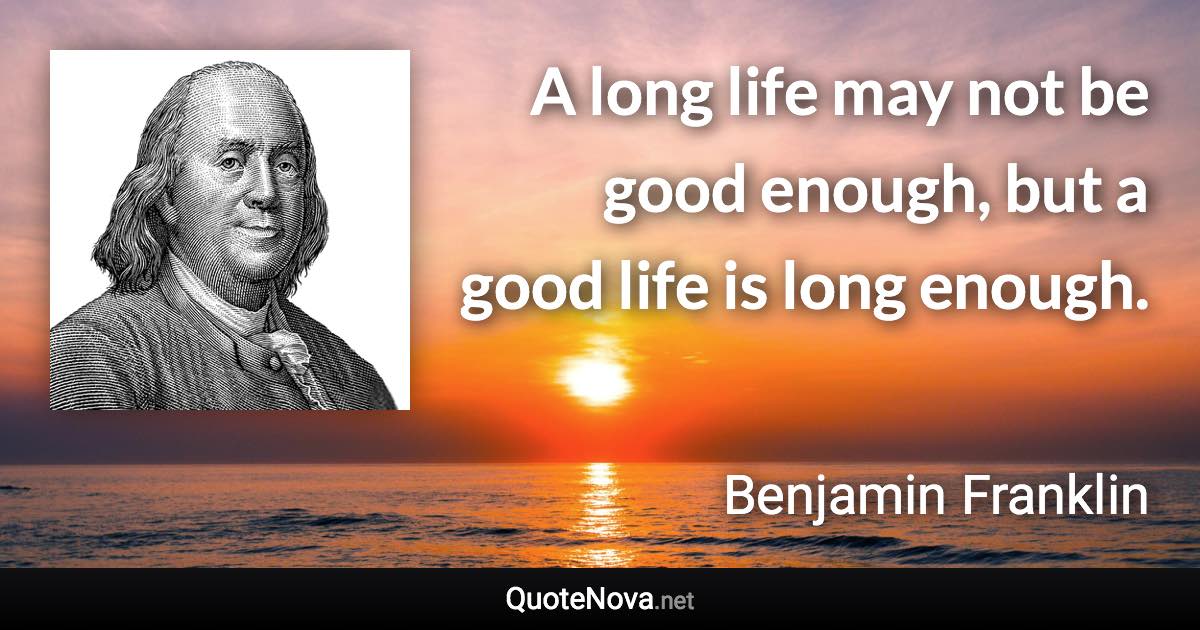 A long life may not be good enough, but a good life is long enough.

Benjamin Franklin

QuoteNova.net